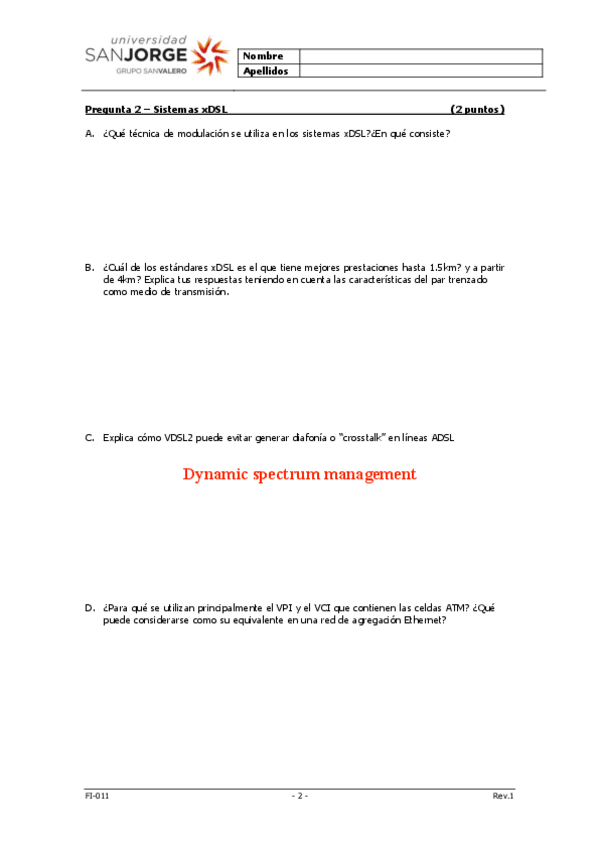 universidad
SANJORGE
GRUPO SANVALERO

| Nombre | |
|---|---|
| Apellidos | |

Pregunta 2 – Sistemas xDSL (2 puntos)

A. ¿Qué técnica de modulación se utiliza en los sistemas xDSL?¿En qué consiste?

B. ¿Cuál de los estándares xDSL es el que tiene mejores prestaciones hasta 1.5km? y a partir de 4km? Explica tus respuestas teniendo en cuenta las características del par trenzado como medio de transmisión.

C. Explica cómo VDSL2 puede evitar generar diafonía o "crosstalk" en líneas ADSL

Dynamic spectrum management

D. ¿Para qué se utilizan principalmente el VPI y el VCI que contienen las celdas ATM? ¿Qué puede considerarse como su equivalente en una red de agregación Ethernet?

FI-011 - 2 - Rev.1